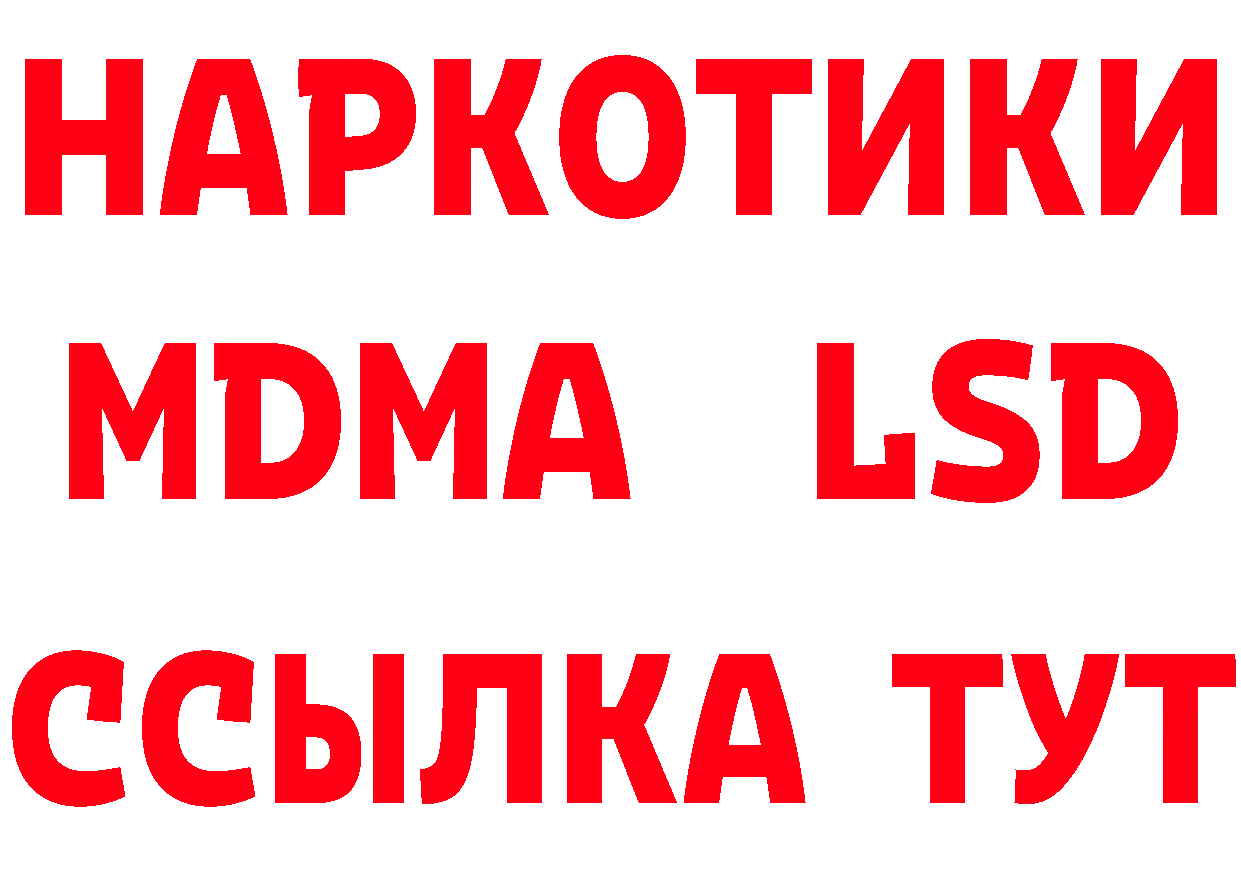 НАРКОТИКИ
MDMA LSD
ССЫЛКА ТУТ